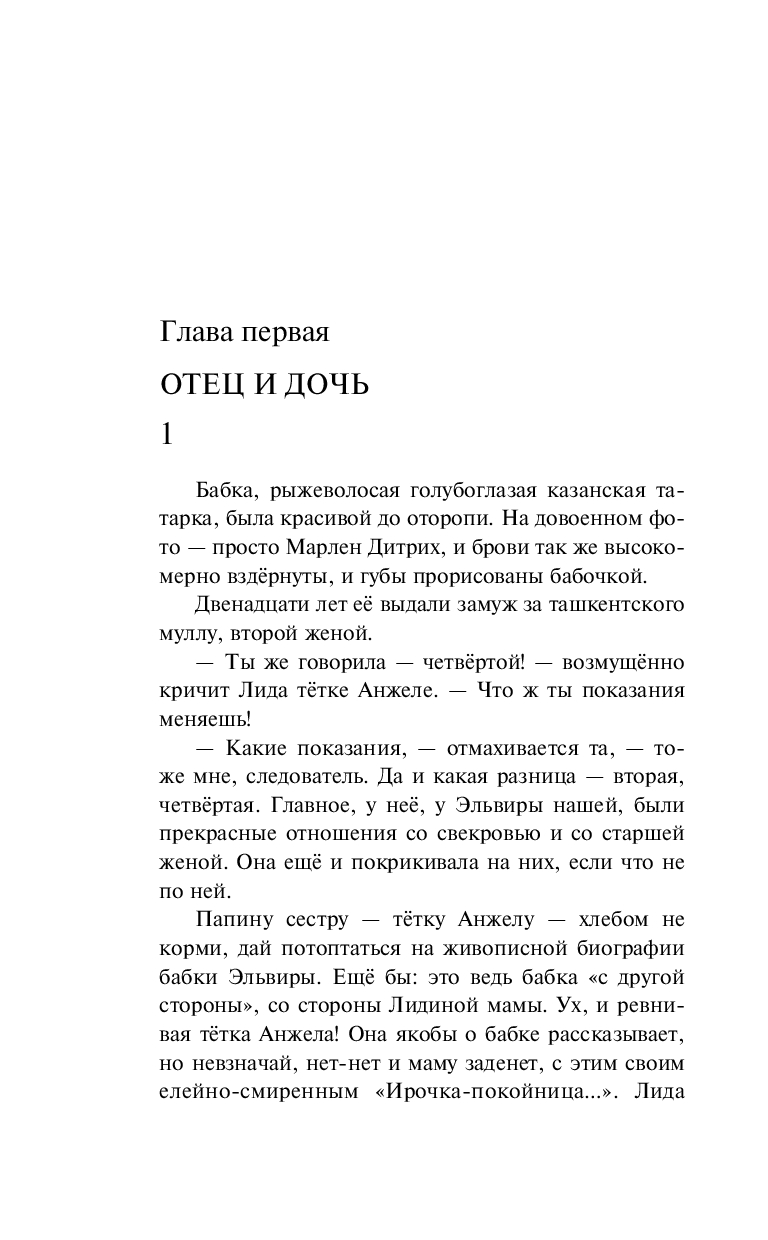 Глава первая

ОТЕЦ И ДОЧЬ

1

Бабка, рыжеволосая голубоглазая казанская татарка, была красивой до оторопи. На довоенном фото — просто Марлен Дитрих, и брови так же высокомерно вздёрнуты, и губы прорисованы бабочкой.

Двенадцати лет её выдали замуж за ташкентского муллу, второй женой.

— Ты же говорила — четвёртой! — возмущённо кричит Лида тётке Анжеле. — Что ж ты показания меняешь!

— Какие показания, — отмахивается та, — тоже мне, следователь. Да и какая разница — вторая, четвёртая. Главное, у неё, у Эльвиры нашей, были прекрасные отношения со свекровью и со старшей женой. Она ещё и покрикивала на них, если что не по ней.

Папину сестру — тётку Анжелу — хлебом не корми, дай потоптаться на живописной биографии бабки Эльвиры. Ещё бы: это ведь бабка «с другой стороны», со стороны Лидиной мамы. Ух, и ревнивая тётка Анжела! Она якобы о бабке рассказывает, но невзначай, нет-нет и маму заденет, с этим своим елейно-смиренным «Ирочка-покойница...». Лида